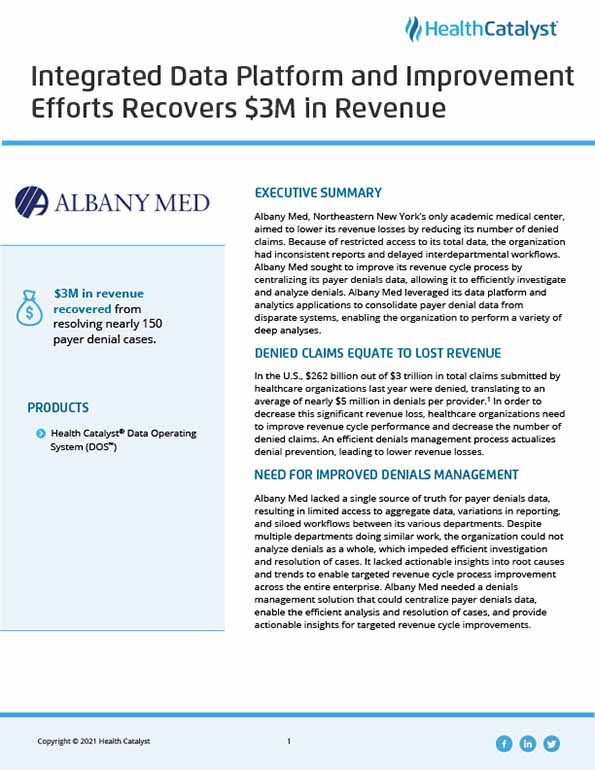 HealthCatalyst

Integrated Data Platform and Improvement Efforts Recovers \$3M in Revenue

ALBANY MED

\$3M in revenue recovered from resolving nearly 150 payer denial cases.

PRODUCTS

Health Catalyst® Data Operating System (DOS™)

EXECUTIVE SUMMARY

Albany Med, Northeastern New York's only academic medical center, aimed to lower its revenue losses by reducing its number of denied claims. Because of restricted access to its total data, the organization had inconsistent reports and delayed interdepartmental workflows. Albany Med sought to improve its revenue cycle process by centralizing its payer denials data, allowing it to efficiently investigate and analyze denials. Albany Med leveraged its data platform and analytics applications to consolidate payer denial data from disparate systems, enabling the organization to perform a variety of deep analyses.

DENIED CLAIMS EQUATE TO LOST REVENUE

In the U.S., \$262 billion out of \$3 trillion in total claims submitted by healthcare organizations last year were denied, translating to an average of nearly \$5 million in denials per provider.$^1$ In order to decrease this significant revenue loss, healthcare organizations need to improve revenue cycle performance and decrease the number of denied claims. An efficient denials management process actualizes denial prevention, leading to lower revenue losses.

NEED FOR IMPROVED DENIALS MANAGEMENT

Albany Med lacked a single source of truth for payer denials data, resulting in limited access to aggregate data, variations in reporting, and siloed workflows between its various departments. Despite multiple departments doing similar work, the organization could not analyze denials as a whole, which impeded efficient investigation and resolution of cases. It lacked actionable insights into root causes and trends to enable targeted revenue cycle process improvement across the entire enterprise. Albany Med needed a denials management solution that could centralize payer denials data, enable the efficient analysis and resolution of cases, and provide actionable insights for targeted revenue cycle improvements.

Copyright © 2021 Health Catalyst

1